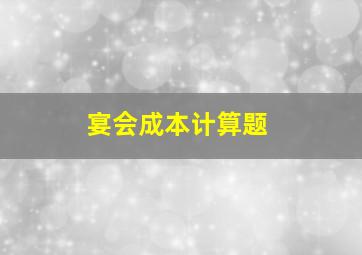 宴会成本计算题